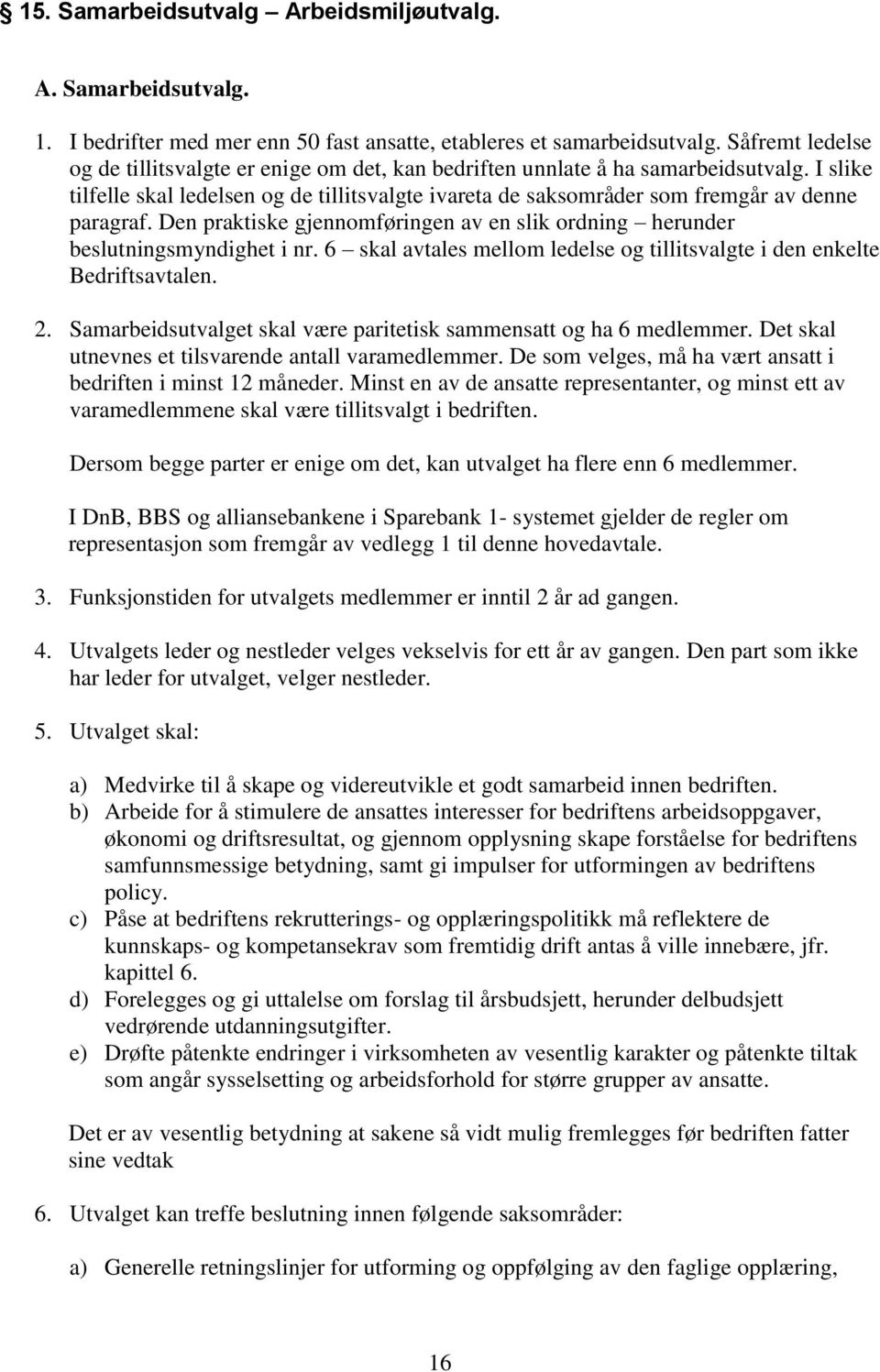 § 15. Samarbeidsutvalg – Arbeidsmiljøutvalg.

A. Samarbeidsutvalg.

1. I bedrifter med mer enn 50 fast ansatte, etableres et samarbeidsutvalg. Såfremt ledelse og de tillitsvalgte er enige om det, kan bedriften unnlate å ha samarbeidsutvalg. I slike tilfelle skal ledelsen og de tillitsvalgte ivareta de saksområder som fremgår av denne paragraf. Den praktiske gjennomføringen av en slik ordning – herunder beslutningsmyndighet i nr. 6 – skal avtales mellom ledelse og tillitsvalgte i den enkelte Bedriftsavtalen.

2. Samarbeidsutvalget skal være paritetisk sammensatt og ha 6 medlemmer. Det skal utnevnes et tilsvarende antall varamedlemmer. De som velges, må ha vært ansatt i bedriften i minst 12 måneder. Minst en av de ansatte representanter, og minst ett av varamedlemmene skal være tillitsvalgt i bedriften.

Dersom begge parter er enige om det, kan utvalget ha flere enn 6 medlemmer.

I DnB, BBS og alliansebankene i Sparebank 1- systemet gjelder de regler om representasjon som fremgår av vedlegg 1 til denne hovedavtale.

3. Funksjonstiden for utvalgets medlemmer er inntil 2 år ad gangen.

4. Utvalgets leder og nestleder velges vekselvis for ett år av gangen. Den part som ikke har leder for utvalget, velger nestleder.

5. Utvalget skal:

a) Medvirke til å skape og videreutvikle et godt samarbeid innen bedriften.
b) Arbeide for å stimulere de ansattes interesser for bedriftens arbeidsoppgaver, økonomi og driftsresultat, og gjennom opplysning skape forståelse for bedriftens samfunnsmessige betydning, samt gi impulser for utformingen av bedriftens policy.
c) Påse at bedriftens rekrutterings- og opplæringspolitikk må reflektere de kunnskaps- og kompetansekrav som fremtidig drift antas å ville innebære, jfr. kapittel 6.
d) Forelegges og gi uttalelse om forslag til årsbudsjett, herunder delbudsjett vedrørende utdanningsutgifter.
e) Drøfte påtenkte endringer i virksomheten av vesentlig karakter og påtenkte tiltak som angår sysselsetting og arbeidsforhold for større grupper av ansatte.

Det er av vesentlig betydning at sakene så vidt mulig fremlegges før bedriften fatter sine vedtak

6. Utvalget kan treffe beslutning innen følgende saksområder:

a) Generelle retningslinjer for utforming og oppfølging av den faglige opplæring,

16